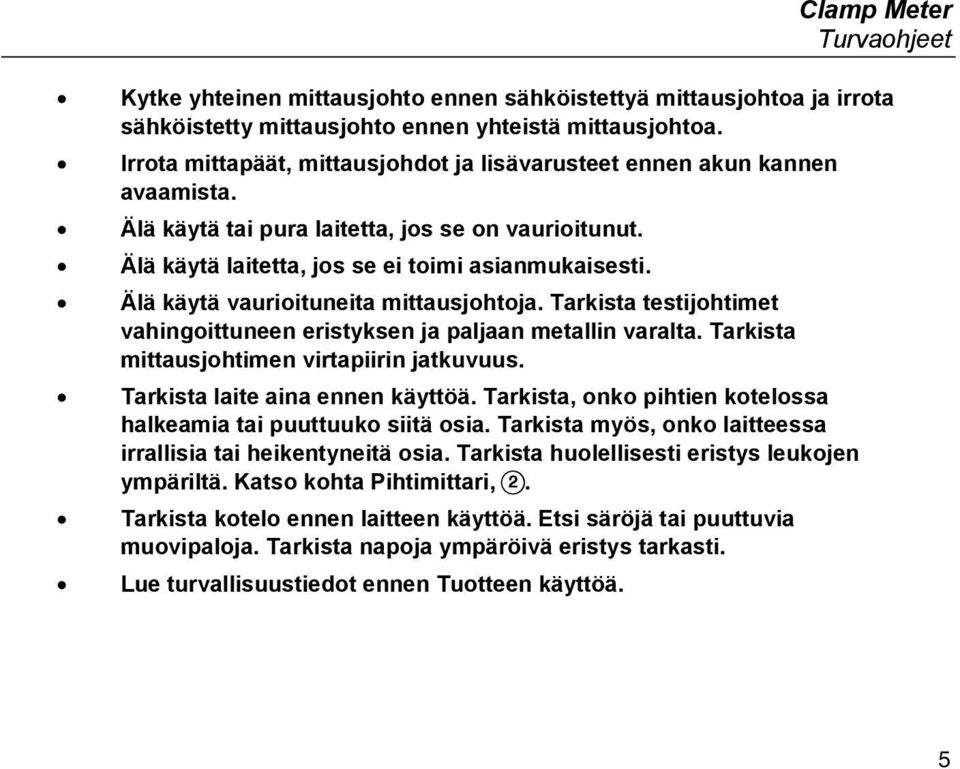 Clamp Meter
Turvaohjeet

• Kytke yhteinen mittausjohto ennen sähköistettyä mittausjohtoa ja irrota sähköistetty mittausjohto ennen yhteistä mittausjohtoa.
• Irrota mittapäät, mittausjohdot ja lisävarusteet ennen akun kannen avaamista.
• Älä käytä tai pura laitetta, jos se on vaurioitunut.
• Älä käytä laitetta, jos se ei toimi asianmukaisesti.
• Älä käytä vaurioituneita mittausjohtoja. Tarkista testijohtimet vahingoittuneen eristyksen ja paljaan metallin varalta. Tarkista mittausjohtimen virtapiirin jatkuvuus.
• Tarkista laite aina ennen käyttöä. Tarkista, onko pihtien kotelossa halkeamia tai puuttuuko siitä osia. Tarkista myös, onko laitteessa irrallisia tai heikentyneitä osia. Tarkista huolellisesti eristys leukojen ympäriltä. Katso kohta Pihtimittari, ②.
• Tarkista kotelo ennen laitteen käyttöä. Etsi säröjä tai puuttuvia muovipaloja. Tarkista napoja ympäröivä eristys tarkasti.
• Lue turvallisuustiedot ennen Tuotteen käyttöä.

5